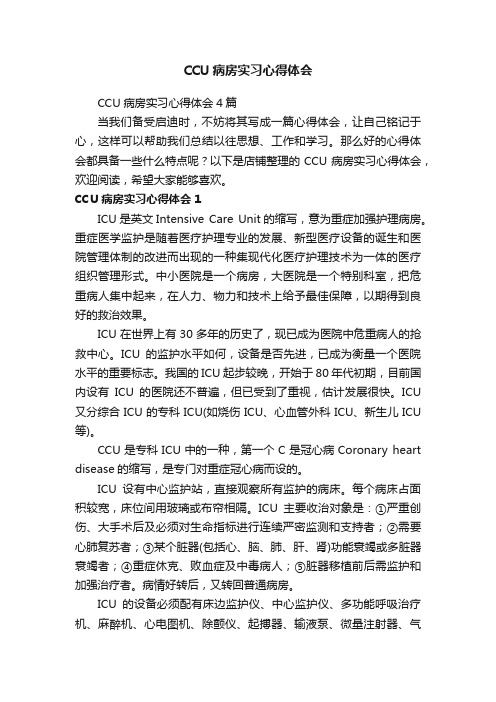 CCU 病房实习心得体会

CCU 病房实习心得体会 4 篇

当我们备受启迪时，不妨将其写成一篇心得体会，让自己铭记于心，这样可以帮助我们总结以往思想、工作和学习。那么好的心得体会都具备一些什么特点呢？以下是店铺整理的 CCU 病房实习心得体会，欢迎阅读，希望大家能够喜欢。

CCU 病房实习心得体会 1

ICU 是英文 Intensive Care Unit 的缩写，意为重症加强护理病房。重症医学监护是随着医疗护理专业的发展、新型医疗设备的诞生和医院管理体制的改进而出现的一种集现代化医疗护理技术为一体的医疗组织管理形式。中小医院是一个病房，大医院是一个特别科室，把危重病人集中起来，在人力、物力和技术上给予最佳保障，以期得到良好的救治效果。

ICU 在世界上有 30 多年的历史了，现已成为医院中危重病人的抢救中心。ICU 的监护水平如何，设备是否先进，已成为衡量一个医院水平的重要标志。我国的 ICU 起步较晚，开始于 80 年代初期，目前国内设有 ICU 的医院还不普遍，但已受到了重视，估计发展很快。ICU 又分综合 ICU 的专科 ICU(如烧伤 ICU、心血管外科 ICU、新生儿 ICU 等)。

CCU 是专科 ICU 中的一种，第一个 C 是冠心病 Coronary heart disease 的缩写，是专门对重症冠心病而设的。

ICU 设有中心监护站，直接观察所有监护的病床。每个病床占面积较宽，床位间用玻璃或布帘相隔。ICU 主要收治对象是：①严重创伤、大手术后及必须对生命指标进行连续严密监测和支持者；②需要心肺复苏者；③某个脏器(包括心、脑、肺、肝、肾)功能衰竭或多脏器衰竭者；④重症休克、败血症及中毒病人；⑤脏器移植前后需监护和加强治疗者。病情好转后，又转回普通病房。

ICU 的设备必须配有床边监护仪、中心监护仪、多功能呼吸治疗机、麻醉机、心电图机、除颤仪、起搏器、输液泵、微量注射器、气